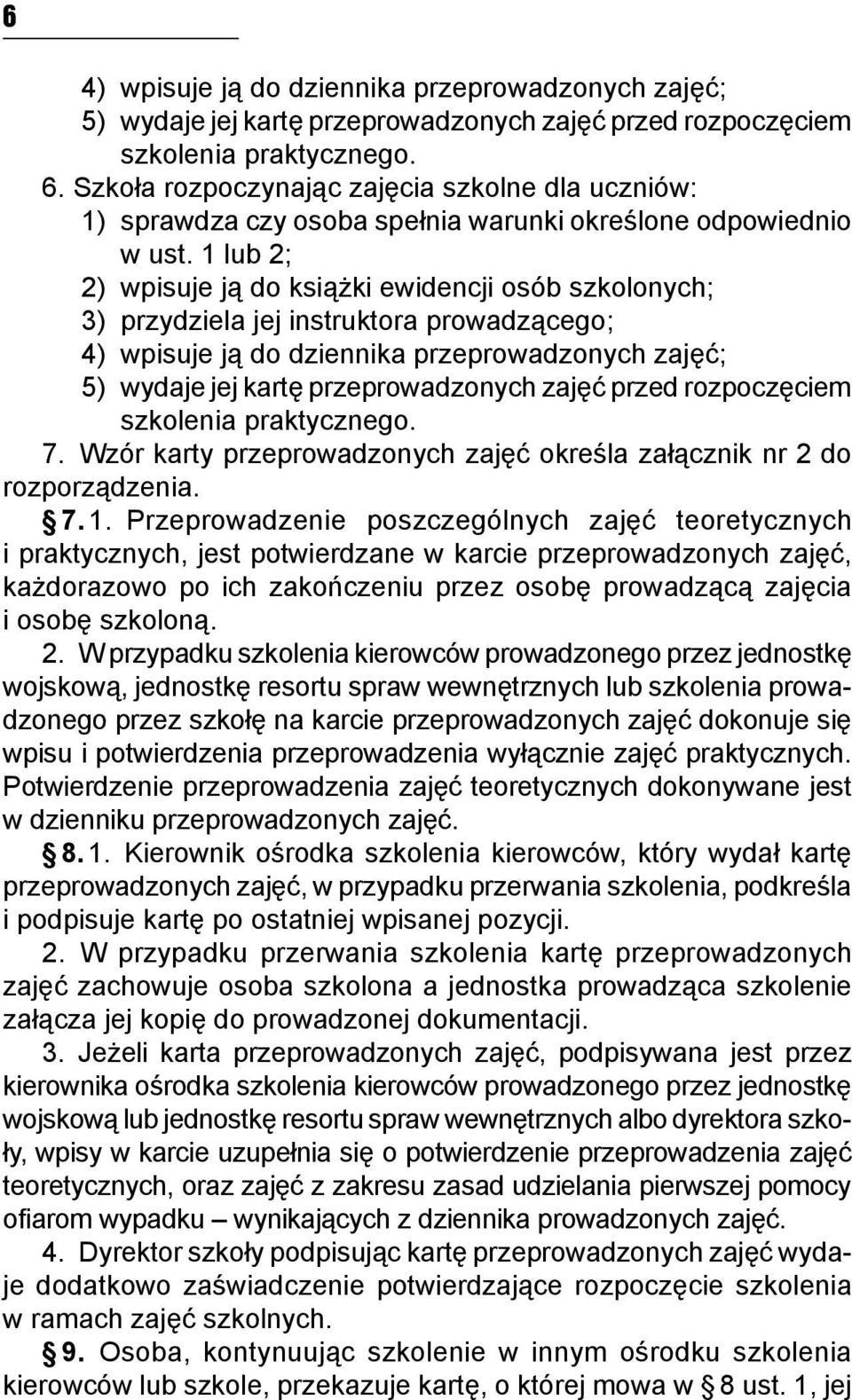 6

4) wpisuje ją do dziennika przeprowadzonych zajęć;
5) wydaje jej kartę przeprowadzonych zajęć przed rozpoczęciem szkolenia praktycznego.
6. Szkoła rozpoczynając zajęcia szkolne dla uczniów:
1) sprawdza czy osoba spełnia warunki określone odpowiednio w ust. 1 lub 2;
2) wpisuje ją do książki ewidencji osób szkolonych;
3) przydziela jej instruktora prowadzącego;
4) wpisuje ją do dziennika przeprowadzonych zajęć;
5) wydaje jej kartę przeprowadzonych zajęć przed rozpoczęciem szkolenia praktycznego.
7. Wzór karty przeprowadzonych zajęć określa załącznik nr 2 do rozporządzenia.

§ 7. 1. Przeprowadzenie poszczególnych zajęć teoretycznych i praktycznych, jest potwierdzane w karcie przeprowadzonych zajęć, każdorazowo po ich zakończeniu przez osobę prowadzącą zajęcia i osobę szkoloną.

2. W przypadku szkolenia kierowców prowadzonego przez jednostkę wojskową, jednostkę resortu spraw wewnętrznych lub szkolenia prowadzonego przez szkołę na karcie przeprowadzonych zajęć dokonuje się wpisu i potwierdzenia przeprowadzenia wyłącznie zajęć praktycznych. Potwierdzenie przeprowadzenia zajęć teoretycznych dokonywane jest w dzienniku przeprowadzonych zajęć.

§ 8. 1. Kierownik ośrodka szkolenia kierowców, który wydał kartę przeprowadzonych zajęć, w przypadku przerwania szkolenia, podkreśla i podpisuje kartę po ostatniej wpisanej pozycji.

2. W przypadku przerwania szkolenia kartę przeprowadzonych zajęć zachowuje osoba szkolona a jednostka prowadząca szkolenie załącza jej kopię do prowadzonej dokumentacji.

3. Jeżeli karta przeprowadzonych zajęć, podpisywana jest przez kierownika ośrodka szkolenia kierowców prowadzonego przez jednostkę wojskową lub jednostkę resortu spraw wewnętrznych albo dyrektora szkoły, wpisy w karcie uzupełnia się o potwierdzenie przeprowadzenia zajęć teoretycznych, oraz zajęć z zakresu zasad udzielania pierwszej pomocy ofiarom wypadku – wynikających z dziennika prowadzonych zajęć.

4. Dyrektor szkoły podpisując kartę przeprowadzonych zajęć wydaje dodatkowo zaświadczenie potwierdzające rozpoczęcie szkolenia w ramach zajęć szkolnych.

§ 9. Osoba, kontynuując szkolenie w innym ośrodku szkolenia kierowców lub szkole, przekazuje kartę, o której mowa w § 8 ust. 1, jej